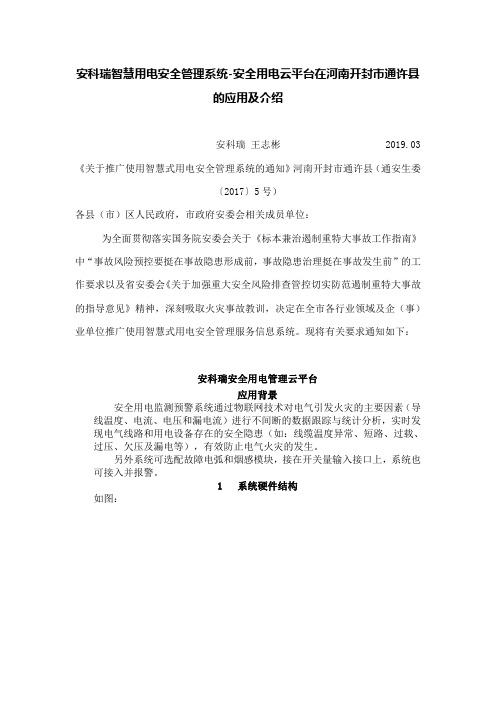 安科瑞智慧用电安全管理系统-安全用电云平台在河南开封市通许县的应用及介绍

安科瑞 王志彬 2019.03

《关于推广使用智慧式用电安全管理系统的通知》河南开封市通许县（通安生委〔2017〕5 号）

各县（市）区人民政府，市政府安委会相关成员单位：

为全面贯彻落实国务院安委会关于《标本兼治遏制重特大事故工作指南》中“事故风险预控要挺在事故隐患形成前，事故隐患治理挺在事故发生前”的工作要求以及省安委会《关于加强重大安全风险排查管控切实防范遏制重特大事故的指导意见》精神，深刻吸取火灾事故教训，决定在全市各行业领域及企（事）业单位推广使用智慧式用电安全管理服务信息系统。现将有关要求通知如下：

安科瑞安全用电管理云平台

应用背景

安全用电监测预警系统通过物联网技术对电气引发火灾的主要因素（导线温度、电流、电压和漏电流）进行不间断的数据跟踪与统计分析，实时发现电气线路和用电设备存在的安全隐患（如：线缆温度异常、短路、过载、过压、欠压及漏电等），有效防止电气火灾的发生。

另外系统可选配故障电弧和烟感模块，接在开关量输入接口上，系统也可接入并报警。

1 系统硬件结构

如图：